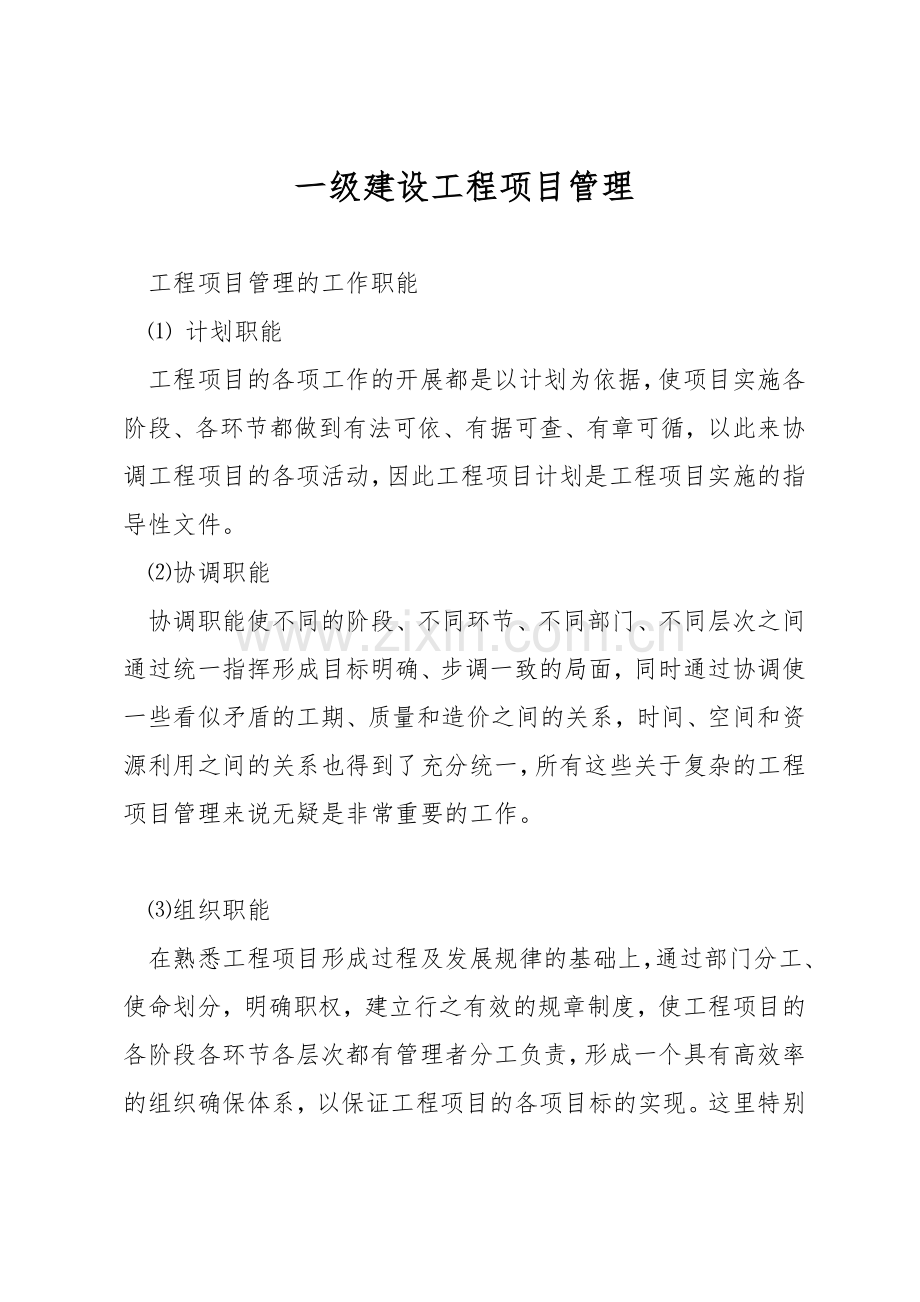 一级建设工程项目管理

工程项目管理的工作职能

⑴ 计划职能

工程项目的各项工作的开展都是以计划为依据,使项目实施各阶段、各环节都做到有法可依、有据可查、有章可循，以此来协调工程项目的各项活动,因此工程项目计划是工程项目实施的指导性文件。

⑵协调职能

协调职能使不同的阶段、不同环节、不同部门、不同层次之间通过统一指挥形成目标明确、步调一致的局面，同时通过协调使一些看似矛盾的工期、质量和造价之间的关系，时间、空间和资源利用之间的关系也得到了充分统一,所有这些关于复杂的工程项目管理来说无疑是非常重要的工作。

⑶组织职能

在熟悉工程项目形成过程及发展规律的基础上,通过部门分工、使命划分，明确职权，建立行之有效的规章制度，使工程项目的各阶段各环节各层次都有管理者分工负责,形成一个具有高效率的组织确保体系，以保证工程项目的各项目标的实现。这里特别

www.zixin.com.cn